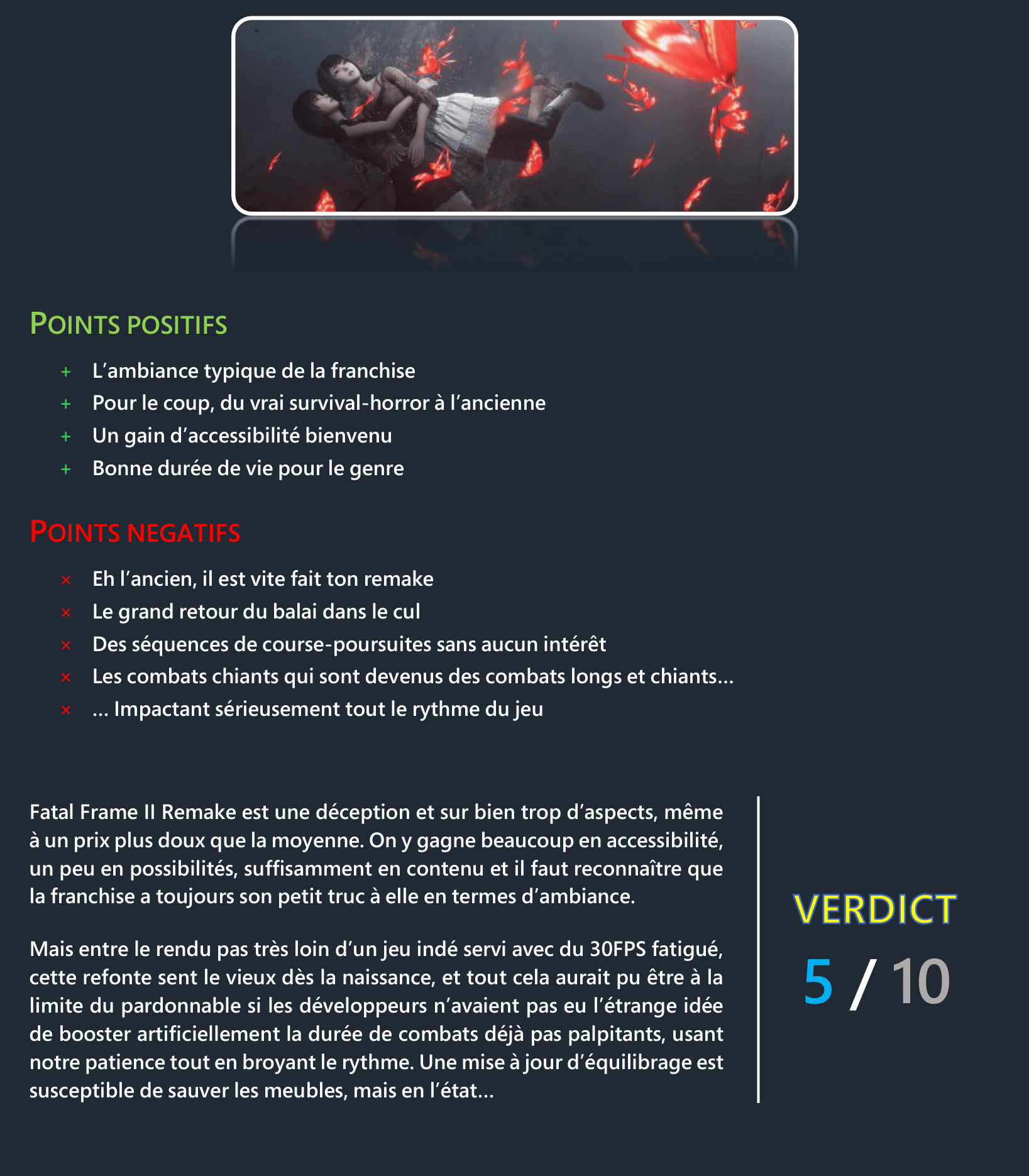 POINTS POSITIFS

+ L’ambiance typique de la franchise
+ Pour le coup, du vrai survival-horror à l’ancienne
+ Un gain d’accessibilité bienvenu
+ Bonne durée de vie pour le genre

POINTS NEGATIFS

× Eh l’ancien, il est vite fait ton remake
× Le grand retour du balai dans le cul
× Des séquences de course-poursuites sans aucun intérêt
× Les combats chiants qui sont devenus des combats longs et chiants…
× … Impactant sérieusement tout le rythme du jeu

Fatal Frame II Remake est une déception et sur bien trop d’aspects, même à un prix plus doux que la moyenne. On y gagne beaucoup en accessibilité, un peu en possibilités, suffisamment en contenu et il faut reconnaître que la franchise a toujours son petit truc à elle en termes d’ambiance.

Mais entre le rendu pas très loin d’un jeu indé servi avec du 30FPS fatigué, cette refonte sent le vieux dès la naissance, et tout cela aurait pu être à la limite du pardonnable si les développeurs n’avaient pas eu l’étrange idée de booster artificiellement la durée de combats déjà pas palpitants, usant notre patience tout en broyant le rythme. Une mise à jour d’équilibrage est susceptible de sauver les meubles, mais en l’état…

VERDICT
5 / 10